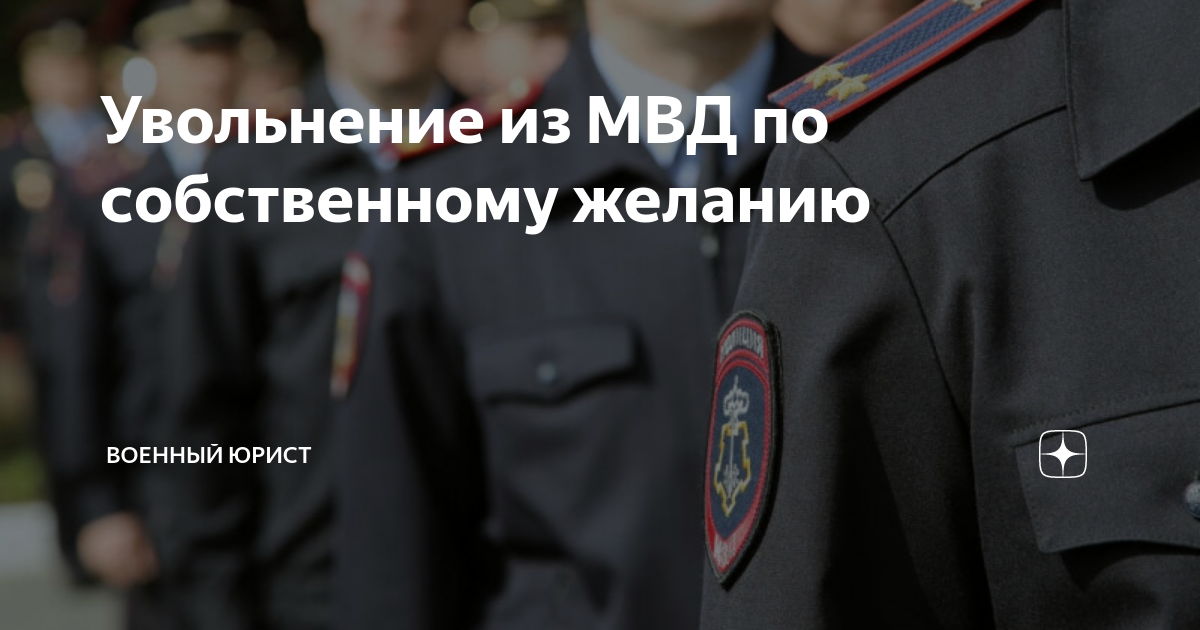 Увольнение из МВД по собственному желанию

ВОЕННЫЙ ЮРИСТ